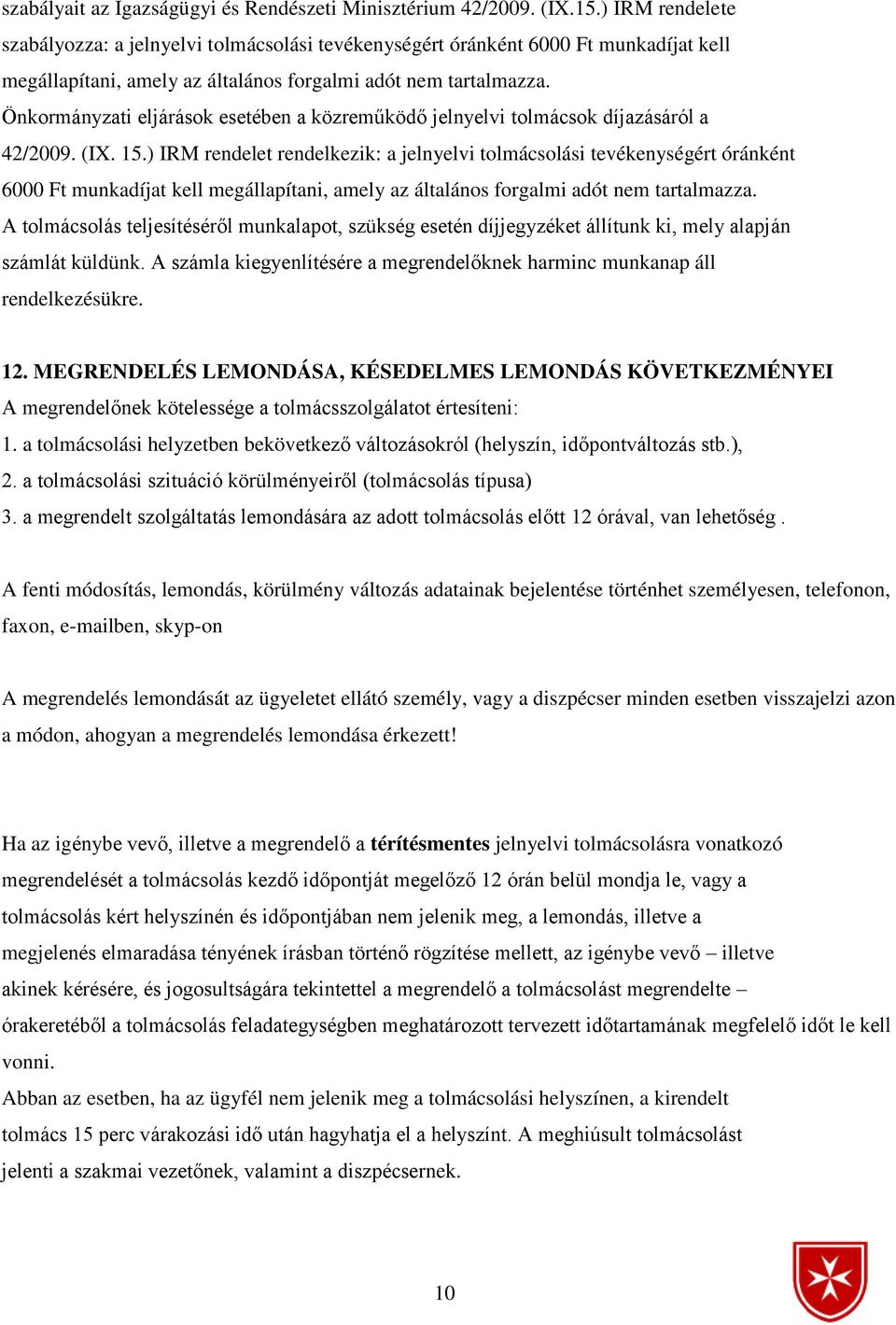 szabályait az Igazságügyi és Rendészeti Minisztérium 42/2009. (IX.15.) IRM rendelete szabályozza: a jelnyelvi tolmácsolási tevékenységért óránként 6000 Ft munkadíjat kell megállapítani, amely az általános forgalmi adót nem tartalmazza.
Önkormányzati eljárások esetében a közreműködő jelnyelvi tolmácsok díjazásáról a 42/2009. (IX. 15.) IRM rendelet rendelkezik: a jelnyelvi tolmácsolási tevékenységért óránként 6000 Ft munkadíjat kell megállapítani, amely az általános forgalmi adót nem tartalmazza.
A tolmácsolás teljesítéséről munkalapot, szükség esetén díjjegyzéket állítunk ki, mely alapján számlát küldünk. A számla kiegyenlítésére a megrendelőknek harminc munkanap áll rendelkezésükre.

12. MEGRENDELÉS LEMONDÁSA, KÉSEDELMES LEMONDÁS KÖVETKEZMÉNYEI
A megrendelőnek kötelessége a tolmácsszolgálatot értesíteni:
1. a tolmácsolási helyzetben bekövetkező változásokról (helyszín, időpontváltozás stb.),
2. a tolmácsolási szituáció körülményeiről (tolmácsolás típusa)
3. a megrendelt szolgáltatás lemondására az adott tolmácsolás előtt 12 órával, van lehetőség .

A fenti módosítás, lemondás, körülmény változás adatainak bejelentése történhet személyesen, telefonon, faxon, e-mailben, skyp-on

A megrendelés lemondását az ügyeletet ellátó személy, vagy a diszpécser minden esetben visszajelzi azon a módon, ahogyan a megrendelés lemondása érkezett!

Ha az igénybe vevő, illetve a megrendelő a térítésmentes jelnyelvi tolmácsolásra vonatkozó megrendelését a tolmácsolás kezdő időpontját megelőző 12 órán belül mondja le, vagy a tolmácsolás kért helyszínén és időpontjában nem jelenik meg, a lemondás, illetve a megjelenés elmaradása tényének írásban történő rögzítése mellett, az igénybe vevő – illetve akinek kérésére, és jogosultságára tekintettel a megrendelő a tolmácsolást megrendelte – órakeretéből a tolmácsolás feladategységben meghatározott tervezett időtartamának megfelelő időt le kell vonni.
Abban az esetben, ha az ügyfél nem jelenik meg a tolmácsolási helyszínen, a kirendelt tolmács 15 perc várakozási idő után hagyhatja el a helyszínt. A meghiúsult tolmácsolást jelenti a szakmai vezetőnek, valamint a diszpécsernek.

10